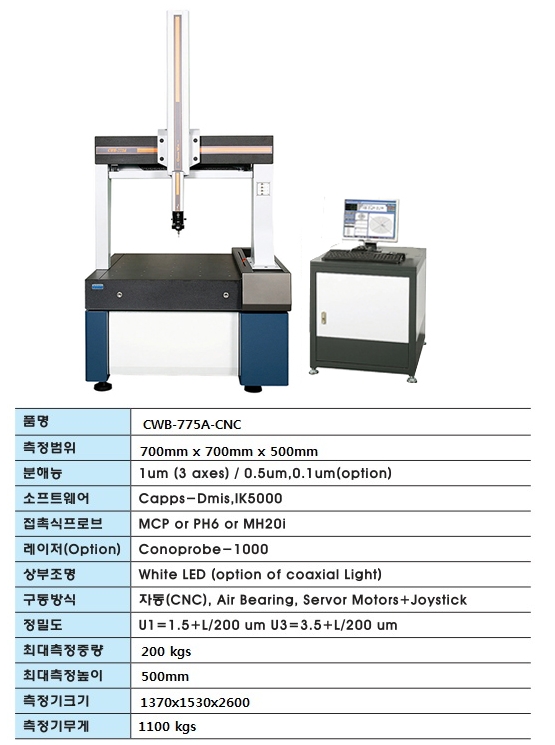 | 품명 | CWB-775A-CNC |
|---|---|
| 측정범위 | 700mm x 700mm x 500mm |
| 분해능 | 1um (3 axes) / 0.5um,0.1um(option) |
| 소프트웨어 | Capps-Dmis,IK5000 |
| 접촉식프로브 | MCP or PH6 or MH20i |
| 레이저(Option) | Conoprobe-1000 |
| 상부조명 | White LED (option of coaxial Light) |
| 구동방식 | 자동(CNC), Air Bearing, Servor Motors+Joystick |
| 정밀도 | U1=1.5+L/200 um U3=3.5+L/200 um |
| 최대측정중량 | 200 kgs |
| 최대측정높이 | 500mm |
| 측정기크기 | 1370x1530x2600 |
| 측정기무게 | 1100 kgs |